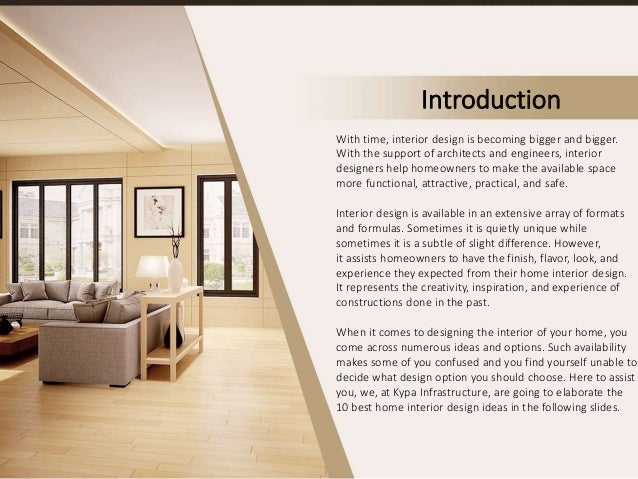 Introduction

With time, interior design is becoming bigger and bigger. With the support of architects and engineers, interior designers help homeowners to make the available space more functional, attractive, practical, and safe.

Interior design is available in an extensive array of formats and formulas. Sometimes it is quietly unique while sometimes it is a subtle of slight difference. However, it assists homeowners to have the finish, flavor, look, and experience they expected from their home interior design. It represents the creativity, inspiration, and experience of constructions done in the past.

When it comes to designing the interior of your home, you come across numerous ideas and options. Such availability makes some of you confused and you find yourself unable to decide what design option you should choose. Here to assist you, we, at Kypa Infrastructure, are going to elaborate the 10 best home interior design ideas in the following slides.